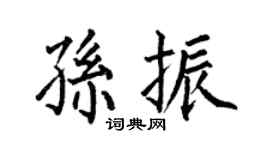 孫振
词典网